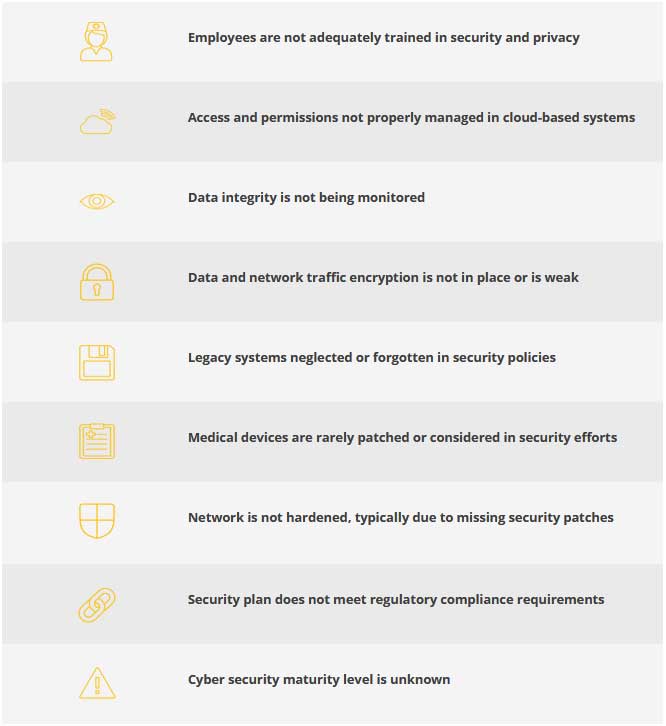 Employees are not adequately trained in security and privacy

Access and permissions not properly managed in cloud-based systems

Data integrity is not being monitored

Data and network traffic encryption is not in place or is weak

Legacy systems neglected or forgotten in security policies

Medical devices are rarely patched or considered in security efforts

Network is not hardened, typically due to missing security patches

Security plan does not meet regulatory compliance requirements

Cyber security maturity level is unknown